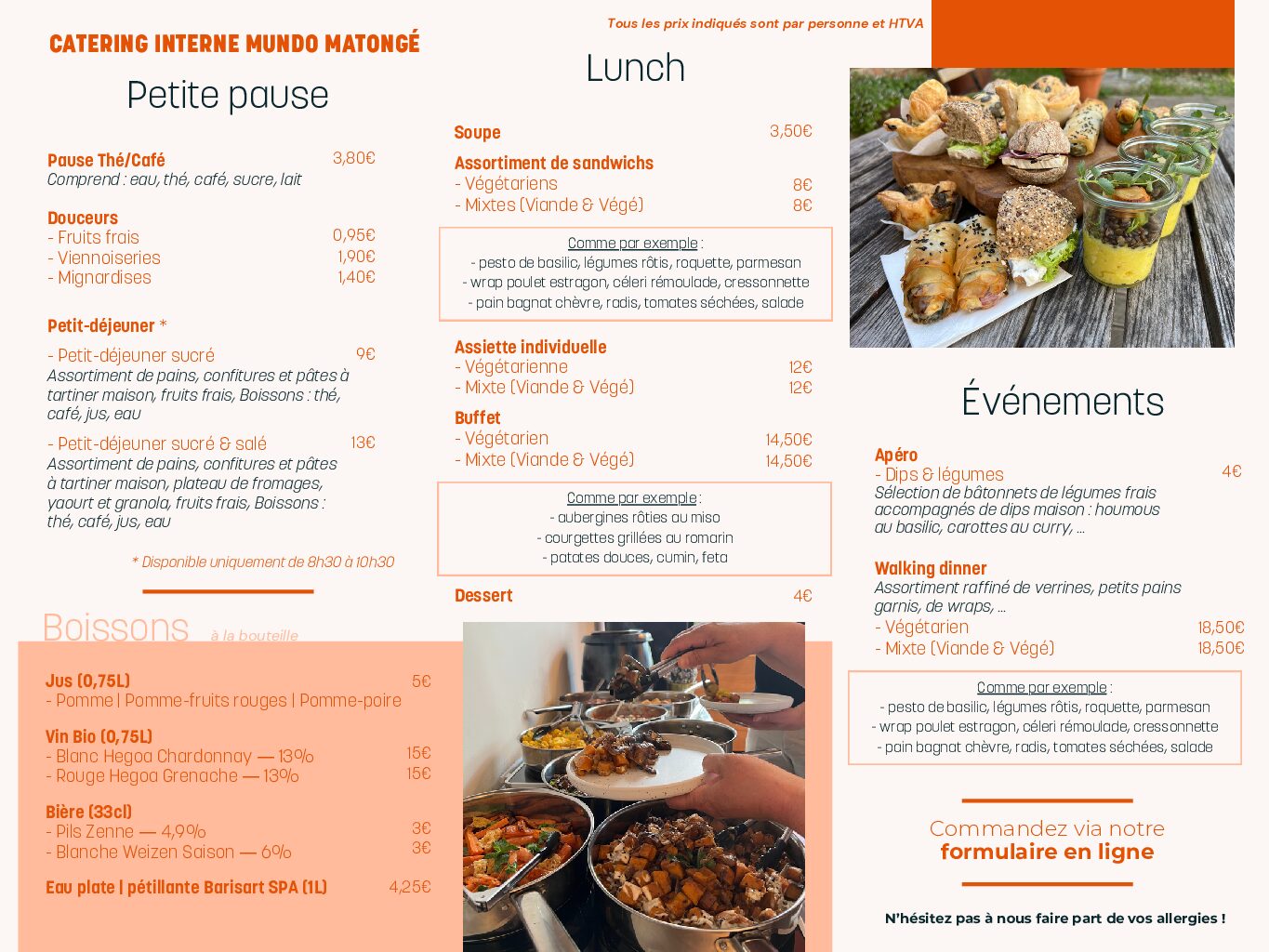 CATERING INTERNE MUNDO MATONGÉ

Petite pause

Pause Thé/Café 3,80€
Comprend : eau, thé, café, sucre, lait

Douceurs
- Fruits frais 0,95€
- Viennoiseries 1,90€
- Mignardises 1,40€

Petit-déjeuner *

- Petit-déjeuner sucré 9€
Assortiment de pains, confitures et pâtes à tartiner maison, fruits frais, Boissons : thé, café, jus, eau

- Petit-déjeuner sucré & salé 13€
Assortiment de pains, confitures et pâtes à tartiner maison, plateau de fromages, yaourt et granola, fruits frais, Boissons : thé, café, jus, eau

* Disponible uniquement de 8h30 à 10h30

Boissons à la bouteille

Jus (0,75L) 5€
- Pomme | Pomme-fruits rouges | Pomme-poire

Vin Bio (0,75L)
- Blanc Hegoa Chardonnay — 13% 15€
- Rouge Hegoa Grenache — 13% 15€

Bière (33cl)
- Pils Zenne — 4,9% 3€
- Blanche Weizen Saison — 6% 3€

Eau plate | pétillante Barisart SPA (1L) 4,25€

Tous les prix indiqués sont par personne et HTVA

Lunch

Soupe 3,50€

Assortiment de sandwichs
- Végétariens 8€
- Mixtes (Viande & Végé) 8€

Comme par exemple :
- pesto de basilic, légumes rôtis, roquette, parmesan
- wrap poulet estragon, céleri rémoulade, cressonnette
- pain bagnat chèvre, radis, tomates séchées, salade

Assiette individuelle
- Végétarienne 12€
- Mixte (Viande & Végé) 12€

Buffet
- Végétarien 14,50€
- Mixte (Viande & Végé) 14,50€

Comme par exemple :
- aubergines rôties au miso
- courgettes grillées au romarin
- patates douces, cumin, feta

Dessert 4€

Événements

Apéro
- Dips & légumes 4€
Sélection de bâtonnets de légumes frais accompagnés de dips maison : houmous au basilic, carottes au curry, ...

Walking dinner
Assortiment raffiné de verrines, petits pains garnis, de wraps, ...
- Végétarien 18,50€
- Mixte (Viande & Végé) 18,50€

Comme par exemple :
- pesto de basilic, légumes rôtis, roquette, parmesan
- wrap poulet estragon, céleri rémoulade, cressonnette
- pain bagnat chèvre, radis, tomates séchées, salade

Commandez via notre
formulaire en ligne

N'hésitez pas à nous faire part de vos allergies !